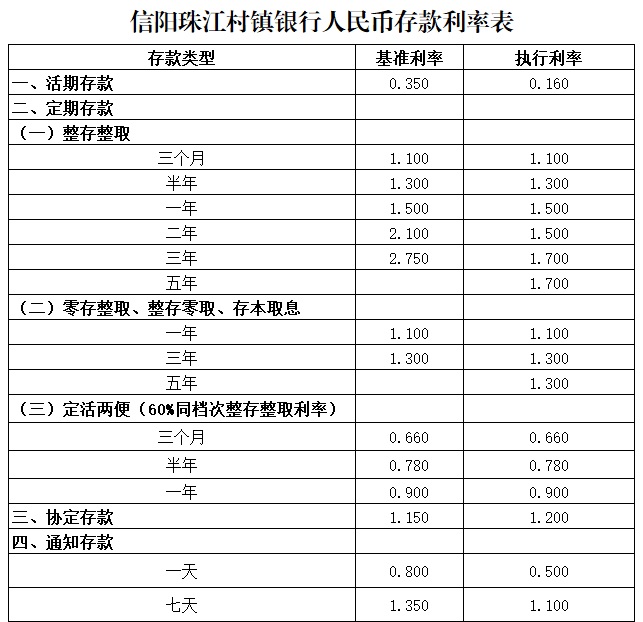 信阳珠江村镇银行人民币存款利率表

| 存款类型 | 基准利率 | 执行利率 |
|---|---|---|
| 一、活期存款 | 0.350 | 0.160 |
| 二、定期存款 | | |
| （一）整存整取 | | |
| 三个月 | 1.100 | 1.100 |
| 半年 | 1.300 | 1.300 |
| 一年 | 1.500 | 1.500 |
| 二年 | 2.100 | 1.500 |
| 三年 | 2.750 | 1.700 |
| 五年 | | 1.700 |
| （二）零存整取、整存零取、存本取息 | | |
| 一年 | 1.100 | 1.100 |
| 三年 | 1.300 | 1.300 |
| 五年 | | 1.300 |
| （三）定活两便（60%同档次整存整取利率） | | |
| 三个月 | 0.660 | 0.660 |
| 半年 | 0.780 | 0.780 |
| 一年 | 0.900 | 0.900 |
| 三、协定存款 | 1.150 | 1.200 |
| 四、通知存款 | | |
| 一天 | 0.800 | 0.500 |
| 七天 | 1.350 | 1.100 |